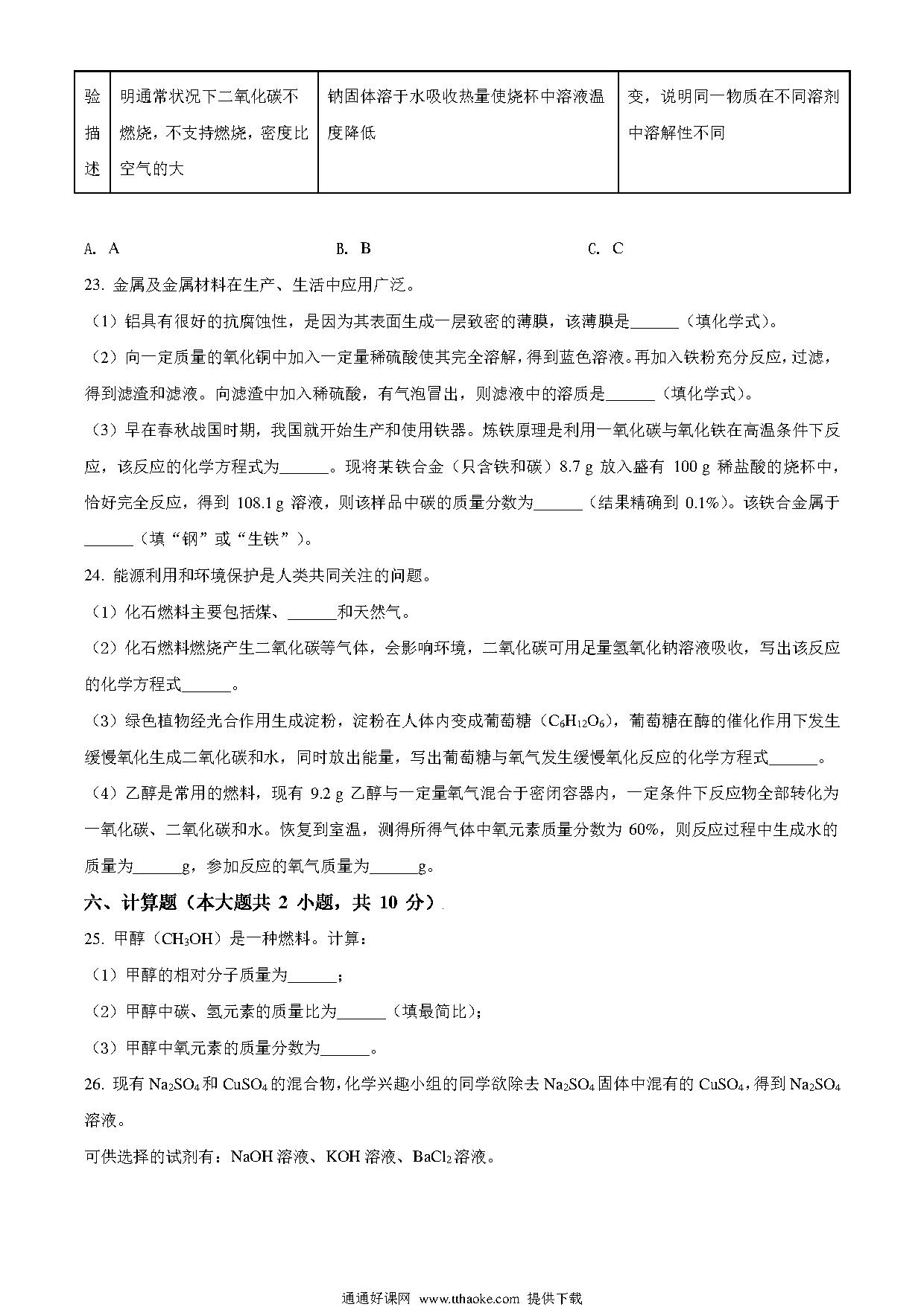 | 验描述 | 明通常状况下二氧化碳不燃烧，不支持燃烧，密度比空气的大 | 钠固体溶于水吸收热量使烧杯中溶液温度降低 | 变，说明同一物质在不同溶剂中溶解性不同 |
|---|---|---|---|

A. A　　B. B　　C. C

23. 金属及金属材料在生产、生活中应用广泛。

（1）铝具有很好的抗腐蚀性，是因为其表面生成一层致密的薄膜，该薄膜是______（填化学式）。

（2）向一定质量的氧化铜中加入一定量稀硫酸使其完全溶解，得到蓝色溶液。再加入铁粉充分反应，过滤，得到滤渣和滤液。向滤渣中加入稀硫酸，有气泡冒出，则滤液中的溶质是______（填化学式）。

（3）早在春秋战国时期，我国就开始生产和使用铁器。炼铁原理是利用一氧化碳与氧化铁在高温条件下反应，该反应的化学方程式为______。现将某铁合金（只含铁和碳）8.7 g 放入盛有 100 g 稀盐酸的烧杯中，恰好完全反应，得到 108.1 g 溶液，则该样品中碳的质量分数为______（结果精确到 0.1%）。该铁合金属于______（填“钢”或“生铁”）。

24. 能源利用和环境保护是人类共同关注的问题。

（1）化石燃料主要包括煤、______和天然气。

（2）化石燃料燃烧产生二氧化碳等气体，会影响环境，二氧化碳可用足量氢氧化钠溶液吸收，写出该反应的化学方程式______。

（3）绿色植物经光合作用生成淀粉，淀粉在人体内变成葡萄糖（$C_6H_{12}O_6$），葡萄糖在酶的催化作用下发生缓慢氧化生成二氧化碳和水，同时放出能量，写出葡萄糖与氧气发生缓慢氧化反应的化学方程式______。

（4）乙醇是常用的燃料，现有 9.2 g 乙醇与一定量氧气混合于密闭容器内，一定条件下反应物全部转化为一氧化碳、二氧化碳和水。恢复到室温，测得所得气体中氧元素质量分数为 60%，则反应过程中生成水的质量为______g，参加反应的氧气质量为______g。

六、计算题（本大题共 2 小题，共 10 分）

25. 甲醇（$CH_3OH$）是一种燃料。计算：

（1）甲醇的相对分子质量为______；

（2）甲醇中碳、氢元素的质量比为______（填最简比）；

（3）甲醇中氧元素的质量分数为______。

26. 现有 $Na_2SO_4$ 和 $CuSO_4$ 的混合物，化学兴趣小组的同学欲除去 $Na_2SO_4$ 固体中混有的 $CuSO_4$，得到 $Na_2SO_4$ 溶液。

可供选择的试剂有：NaOH 溶液、KOH 溶液、$BaCl_2$ 溶液。

通通好课网 www.tthaoke.com 提供下载